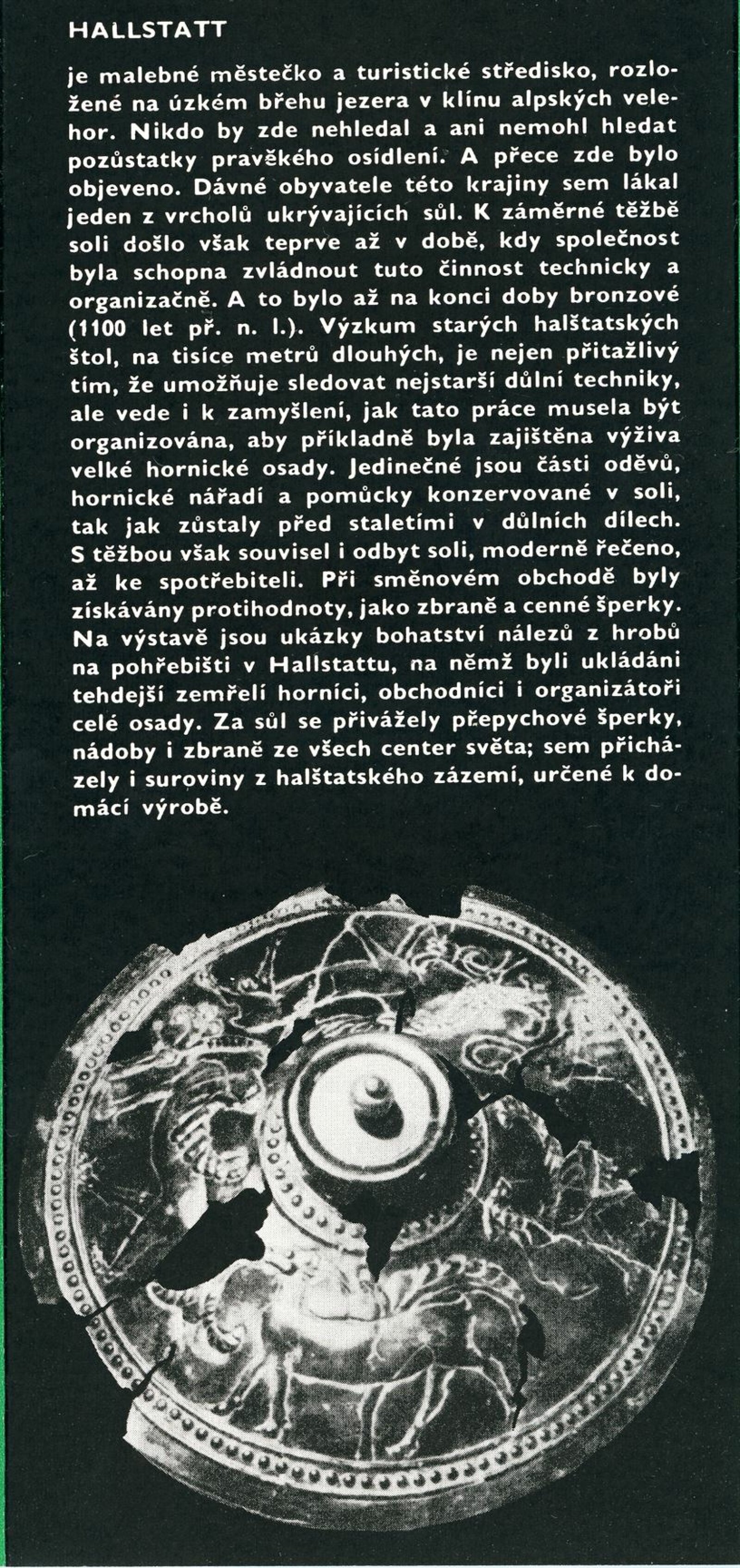 HALLSTATT

je malebné městečko a turistické středisko, rozložené na úzkém břehu jezera v klínu alpských velehor. Nikdo by zde nehledal a ani nemohl hledat pozůstatky pravěkého osídlení. A přece zde bylo objeveno. Dávné obyvatele této krajiny sem lákal jeden z vrcholů ukrývajících sůl. K záměrné těžbě soli došlo však teprve až v době, kdy společnost byla schopna zvládnout tuto činnost technicky a organizačně. A to bylo až na konci doby bronzové (1100 let př. n. l.). Výzkum starých halštatských štol, na tisíce metrů dlouhých, je nejen přitažlivý tím, že umožňuje sledovat nejstarší důlní techniky, ale vede i k zamyšlení, jak tato práce musela být organizována, aby příkladně byla zajištěna výživa velké hornické osady. Jedinečné jsou části oděvů, hornické nářadí a pomůcky konzervované v soli, tak jak zůstaly před staletími v důlních dílech. S těžbou však souvisel i odbyt soli, moderně řečeno, až ke spotřebiteli. Při směnovém obchodě byly získávány protihodnoty, jako zbraně a cenné šperky. Na výstavě jsou ukázky bohatství nálezů z hrobů na pohřebišti v Hallstattu, na němž byli ukládáni tehdejší zemřelí horníci, obchodníci i organizátoři celé osady. Za sůl se přivážely přepychové šperky, nádoby i zbraně ze všech center světa; sem přicházely i suroviny z halštatského zázemí, určené k domácí výrobě.